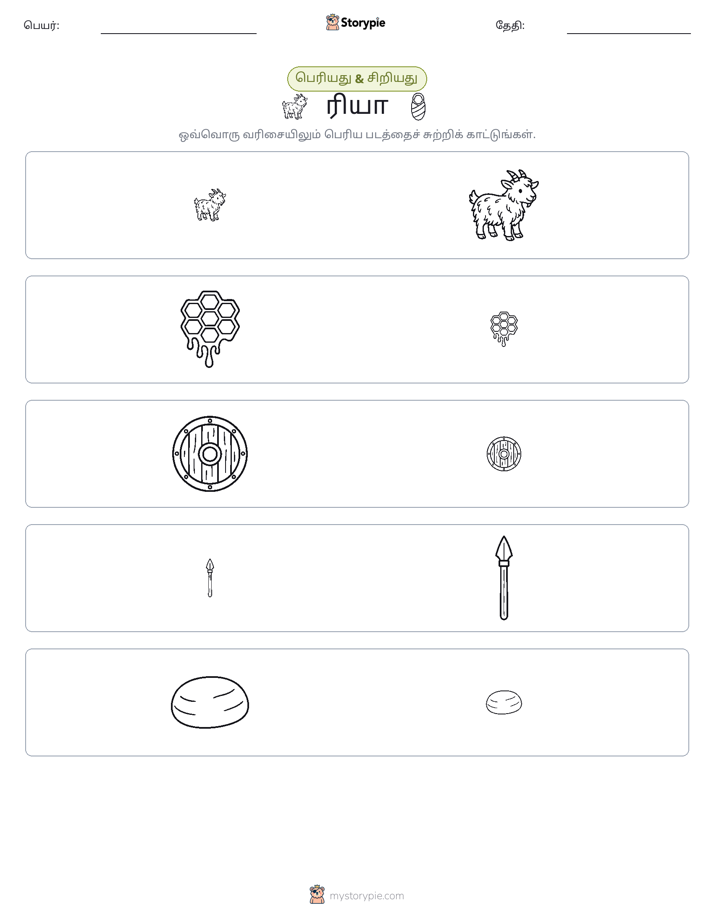 பெயர்: ____ Storypie தேதி: ____

பெரியது & சிறியது

ரியா

ஒவ்வொரு வரிசையிலும் பெரிய படத்தைச் சுற்றிக் காட்டுங்கள்.

mystorypie.com